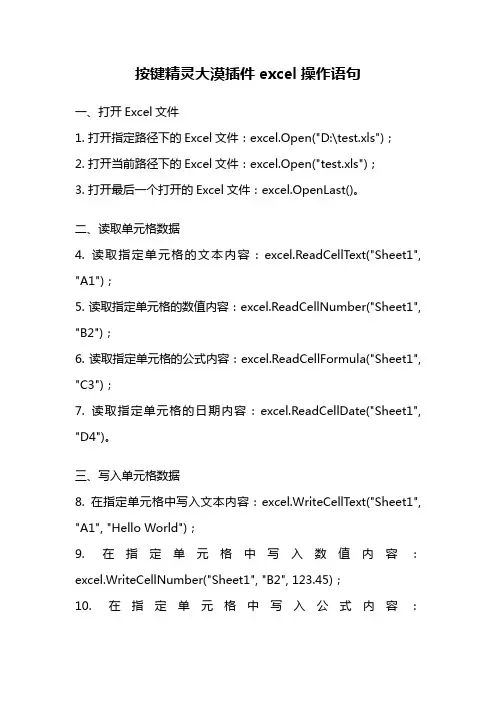 按键精灵大漠插件 excel 操作语句

一、打开 Excel 文件

1. 打开指定路径下的 Excel 文件：excel.Open("D:\test.xls")；

2. 打开当前路径下的 Excel 文件：excel.Open("test.xls")；

3. 打开最后一个打开的 Excel 文件：excel.OpenLast()。

二、读取单元格数据

4. 读取指定单元格的文本内容：excel.ReadCellText("Sheet1", "A1")；

5. 读取指定单元格的数值内容：excel.ReadCellNumber("Sheet1", "B2")；

6. 读取指定单元格的公式内容：excel.ReadCellFormula("Sheet1", "C3")；

7. 读取指定单元格的日期内容：excel.ReadCellDate("Sheet1", "D4")。

三、写入单元格数据

8. 在指定单元格中写入文本内容：excel.WriteCellText("Sheet1", "A1", "Hello World")；

9. 在指定单元格中写入数值内容：excel.WriteCellNumber("Sheet1", "B2", 123.45)；

10. 在指定单元格中写入公式内容：